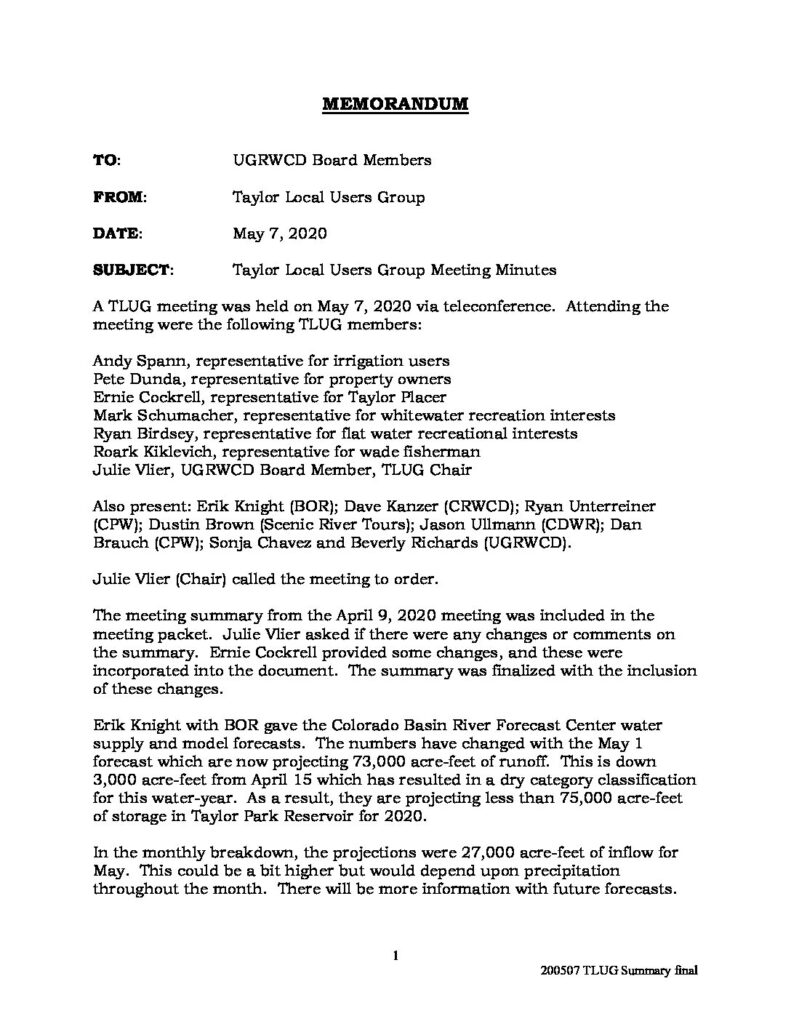 MEMORANDUM

TO: UGRWCD Board Members

FROM: Taylor Local Users Group

DATE: May 7, 2020

SUBJECT: Taylor Local Users Group Meeting Minutes

A TLUG meeting was held on May 7, 2020 via teleconference. Attending the meeting were the following TLUG members:

Andy Spann, representative for irrigation users
Pete Dunda, representative for property owners
Ernie Cockrell, representative for Taylor Placer
Mark Schumacher, representative for whitewater recreation interests
Ryan Birdsey, representative for flat water recreational interests
Roark Kiklevich, representative for wade fisherman
Julie Vlier, UGRWCD Board Member, TLUG Chair

Also present: Erik Knight (BOR); Dave Kanzer (CRWCD); Ryan Unterreiner (CPW); Dustin Brown (Scenic River Tours); Jason Ullmann (CDWR); Dan Brauch (CPW); Sonja Chavez and Beverly Richards (UGRWCD).

Julie Vlier (Chair) called the meeting to order.

The meeting summary from the April 9, 2020 meeting was included in the meeting packet. Julie Vlier asked if there were any changes or comments on the summary. Ernie Cockrell provided some changes, and these were incorporated into the document. The summary was finalized with the inclusion of these changes.

Erik Knight with BOR gave the Colorado Basin River Forecast Center water supply and model forecasts. The numbers have changed with the May 1 forecast which are now projecting 73,000 acre-feet of runoff. This is down 3,000 acre-feet from April 15 which has resulted in a dry category classification for this water-year. As a result, they are projecting less than 75,000 acre-feet of storage in Taylor Park Reservoir for 2020.

In the monthly breakdown, the projections were 27,000 acre-feet of inflow for May. This could be a bit higher but would depend upon precipitation throughout the month. There will be more information with future forecasts.

1

200507 TLUG Summary final